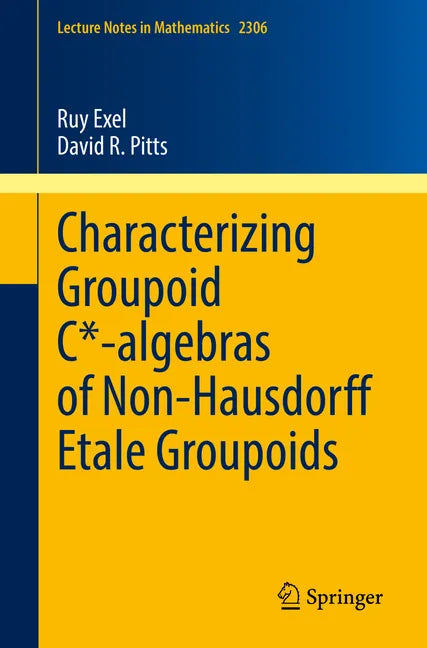 Lecture Notes in Mathematics 2306

Ruy Exel
David R. Pitts

Characterizing Groupoid C*-algebras of Non-Hausdorff Etale Groupoids

Springer